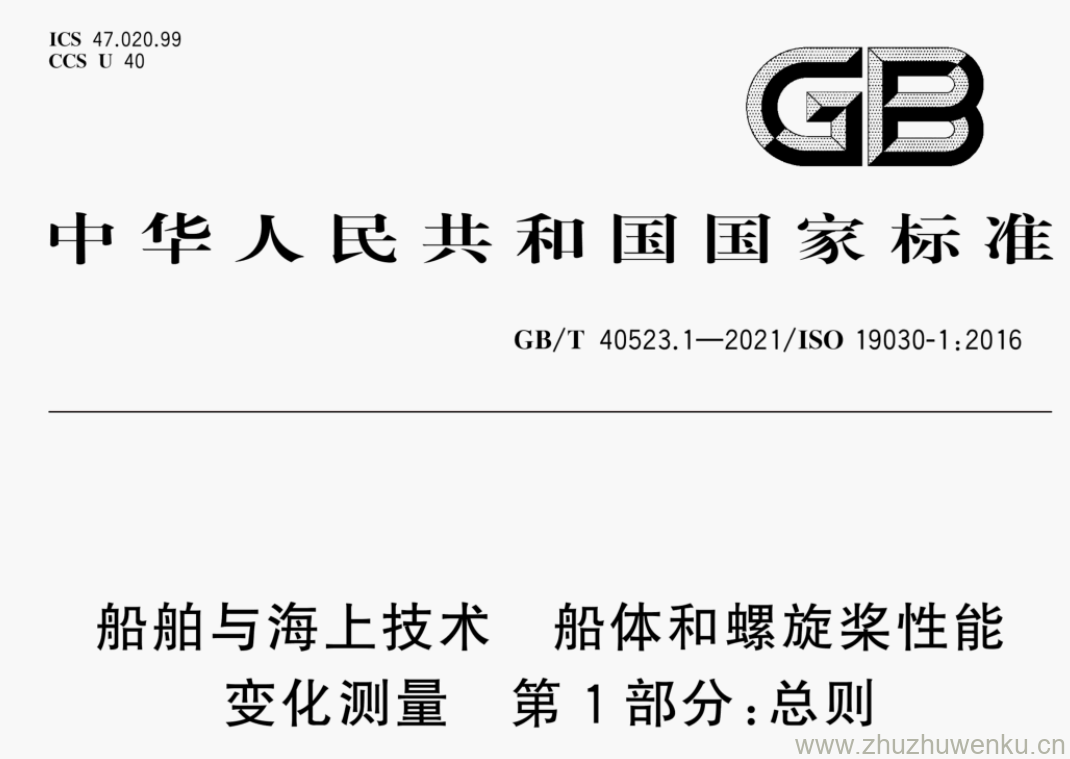 ICS 47.020.99
CCS U 40

GB

中华人民共和国国家标准

GB/T 40523.1—2021/ISO 19030-1:2016

船舶与海上技术　船体和螺旋桨性能变化测量　第1部分:总则

www.zhuzhuwenku.cn